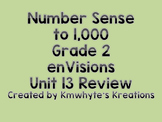 Number Sense
to 1,000
Grade 2
enVisions
Unit 13 Review
Created by Kmwhyte's Kreations